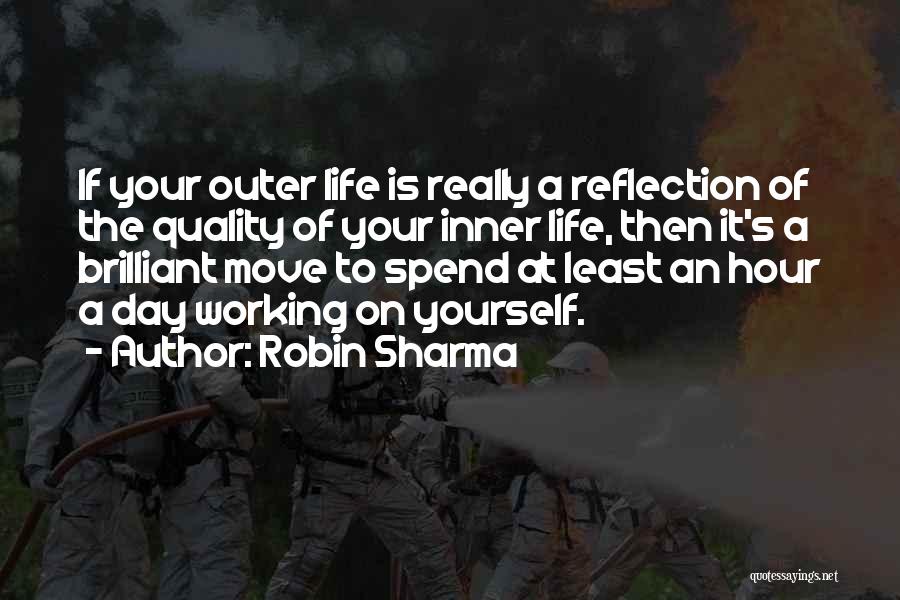 If your outer life is really a reflection of the quality of your inner life, then it's a brilliant move to spend at least an hour a day working on yourself.
- Author: Robin Sharma

quotessayings.net